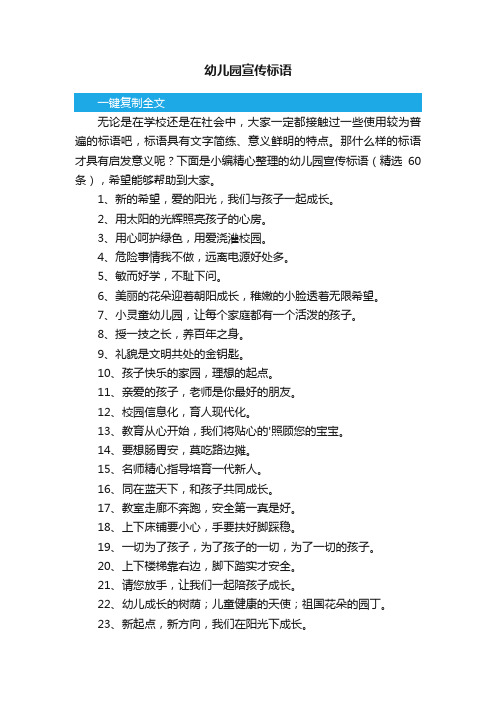 幼儿园宣传标语

一键复制全文

无论是在学校还是在社会中，大家一定都接触过一些使用较为普遍的标语吧，标语具有文字简练、意义鲜明的特点。那什么样的标语才具有启发意义呢？下面是小编精心整理的幼儿园宣传标语（精选 60 条），希望能够帮助到大家。

1、新的希望，爱的阳光，我们与孩子一起成长。

2、用太阳的光辉照亮孩子的心房。

3、用心呵护绿色，用爱浇灌校园。

4、危险事情我不做，远离电源好处多。

5、敏而好学，不耻下问。

6、美丽的花朵迎着朝阳成长，稚嫩的小脸透着无限希望。

7、小灵童幼儿园，让每个家庭都有一个活泼的孩子。

8、授一技之长，养百年之身。

9、礼貌是文明共处的金钥匙。

10、孩子快乐的家园，理想的起点。

11、亲爱的孩子，老师是你最好的朋友。

12、校园信息化，育人现代化。

13、教育从心开始，我们将贴心的'照顾您的宝宝。

14、要想肠胃安，莫吃路边摊。

15、名师精心指导培育一代新人。

16、同在蓝天下，和孩子共同成长。

17、教室走廊不奔跑，安全第一真是好。

18、上下床铺要小心，手要扶好脚踩稳。

19、一切为了孩子，为了孩子的一切，为了一切的孩子。

20、上下楼梯靠右边，脚下踏实才安全。

21、请您放手，让我们一起陪孩子成长。

22、幼儿成长的树荫；儿童健康的天使；祖国花朵的园丁。

23、新起点，新方向，我们在阳光下成长。